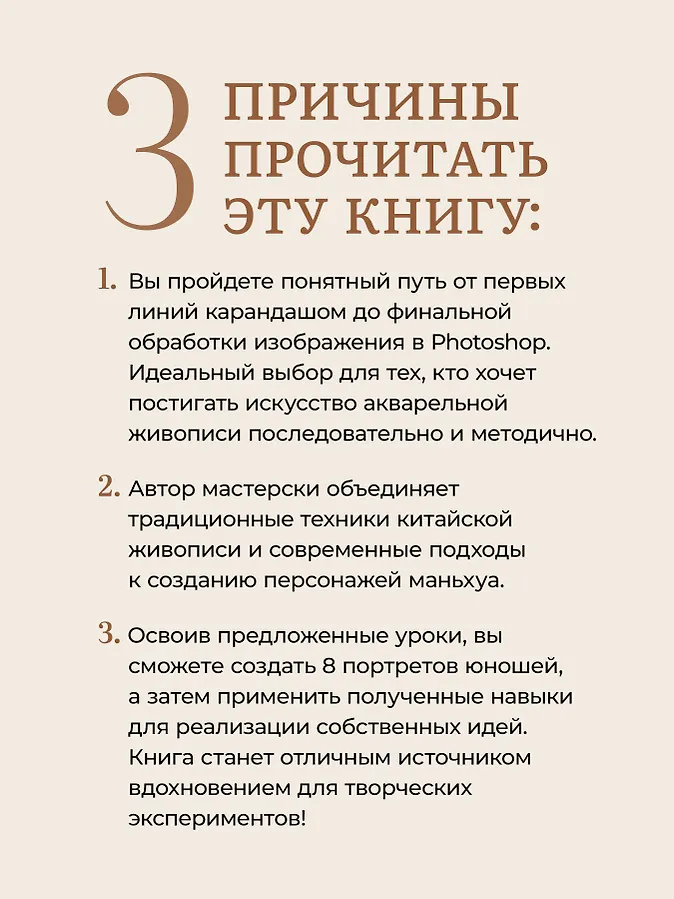 3 ПРИЧИНЫ ПРОЧИТАТЬ ЭТУ КНИГУ:

1. Вы пройдете понятный путь от первых линий карандашом до финальной обработки изображения в Photoshop. Идеальный выбор для тех, кто хочет постигать искусство акварельной живописи последовательно и методично.

2. Автор мастерски объединяет традиционные техники китайской живописи и современные подходы к созданию персонажей маньхуа.

3. Освоив предложенные уроки, вы сможете создать 8 портретов юношей, а затем применить полученные навыки для реализации собственных идей. Книга станет отличным источником вдохновением для творческих экспериментов!